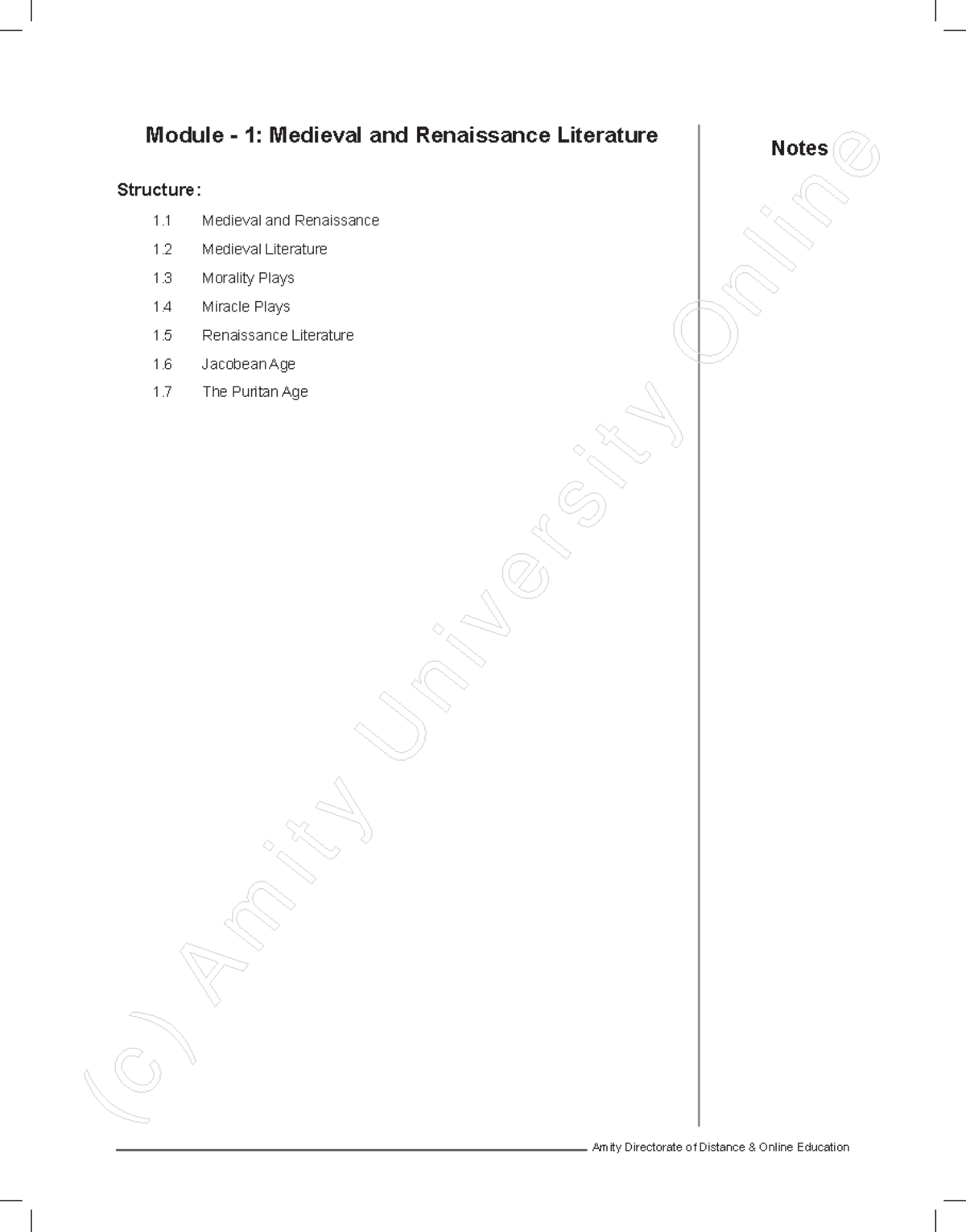 Module - 1: Medieval and Renaissance Literature

Notes

Structure:

1.1 Medieval and Renaissance

1.2 Medieval Literature

1.3 Morality Plays

1.4 Miracle Plays

1.5 Renaissance Literature

1.6 Jacobean Age

1.7 The Puritan Age

(c) Amity University Online

Amity Directorate of Distance & Online Education